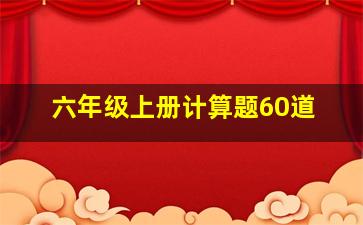 六年级上册计算题60道